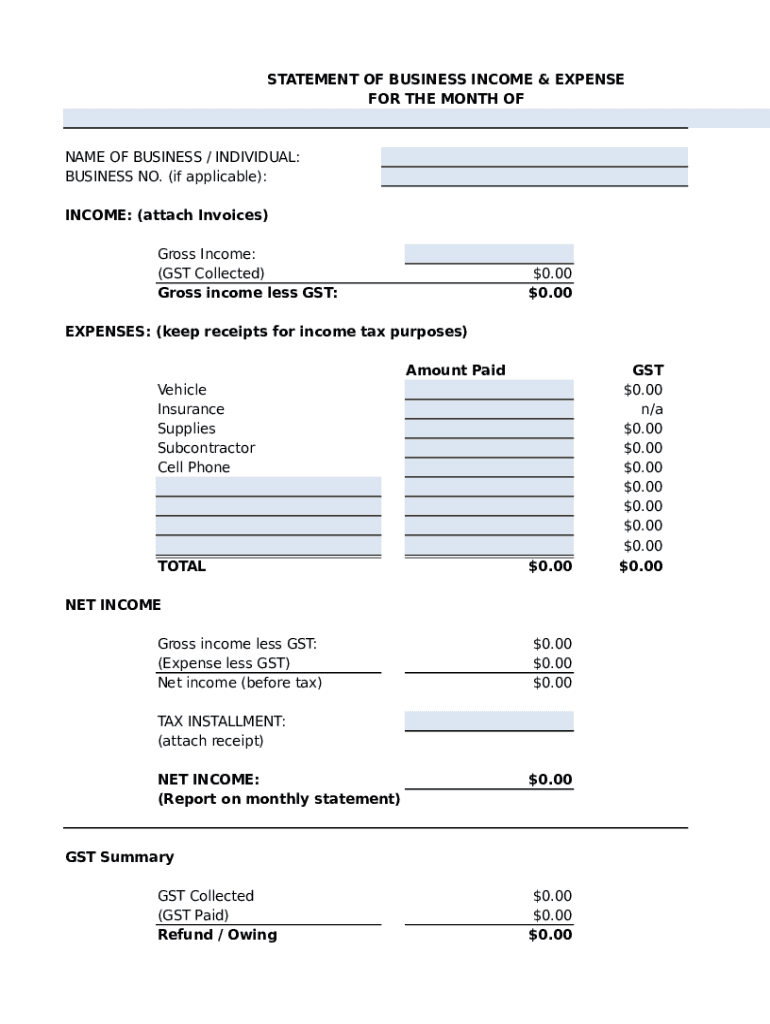 STATEMENT OF BUSINESS INCOME & EXPENSE
FOR THE MONTH OF

NAME OF BUSINESS / INDIVIDUAL:
BUSINESS NO. (if applicable):

INCOME: (attach Invoices)

Gross Income:
(GST Collected) $0.00
Gross income less GST: $0.00

EXPENSES: (keep receipts for income tax purposes)

| | Amount Paid | GST |
|---|---|---|
| Vehicle | | $0.00 |
| Insurance | | n/a |
| Supplies | | $0.00 |
| Subcontractor | | $0.00 |
| Cell Phone | | $0.00 |
| | | $0.00 |
| | | $0.00 |
| | | $0.00 |
| | | $0.00 |
| TOTAL | $0.00 | $0.00 |

NET INCOME

Gross income less GST: $0.00
(Expense less GST) $0.00
Net income (before tax) $0.00

TAX INSTALLMENT:
(attach receipt)

NET INCOME: $0.00
(Report on monthly statement)

GST Summary

GST Collected $0.00
(GST Paid) $0.00
Refund / Owing $0.00